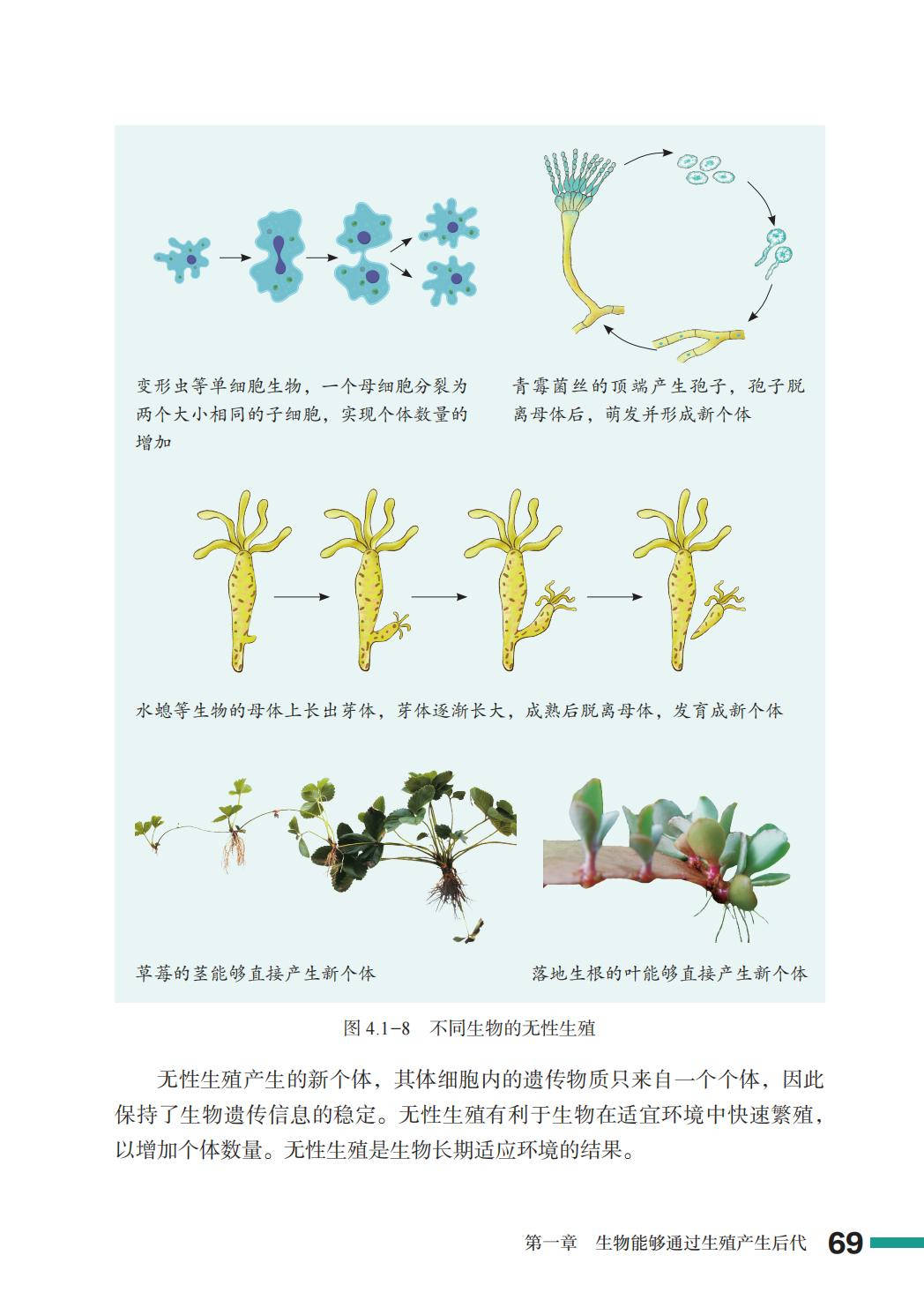 变形虫等单细胞生物，一个母细胞分裂为两个大小相同的子细胞，实现个体数量的增加

青霉菌丝的顶端产生孢子，孢子脱离母体后，萌发并形成新个体

水螅等生物的母体上长出芽体，芽体逐渐长大，成熟后脱离母体，发育成新个体

草莓的茎能够直接产生新个体

落地生根的叶能够直接产生新个体

图4.1-8 不同生物的无性生殖

无性生殖产生的新个体，其体细胞内的遗传物质只来自一个个体，因此保持了生物遗传信息的稳定。无性生殖有利于生物在适宜环境中快速繁殖，以增加个体数量。无性生殖是生物长期适应环境的结果。

第一章 生物能够通过生殖产生后代 69